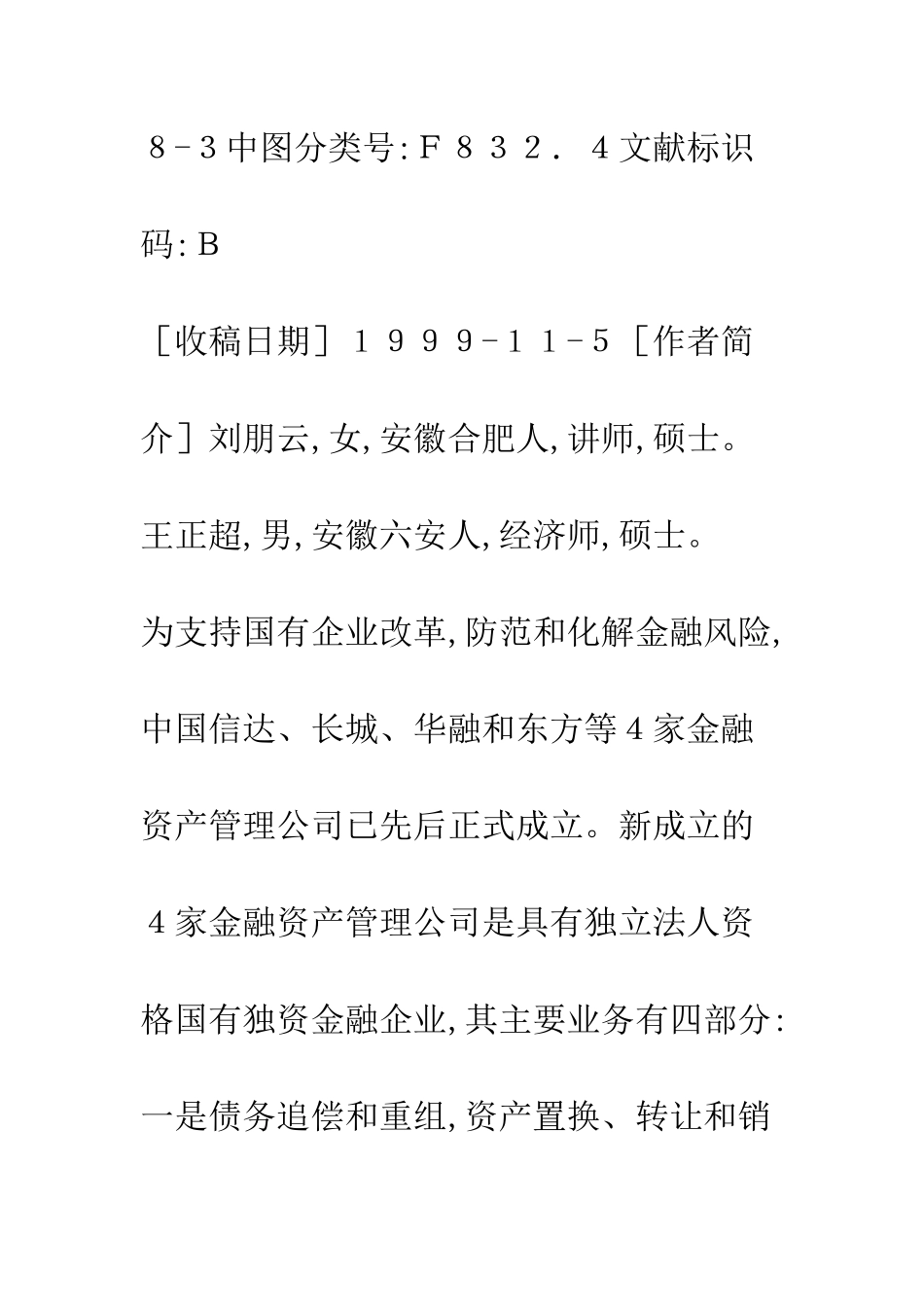 8-3中图分类号:F832.4文献标识码:B

［收稿日期］1999-11-5［作者简介］刘朋云,女,安徽合肥人,讲师,硕士。王正超,男,安徽六安人,经济师,硕士。

为支持国有企业改革,防范和化解金融风险,中国信达、长城、华融和东方等4家金融资产管理公司已先后正式成立。新成立的4家金融资产管理公司是具有独立法人资格国有独资金融企业,其主要业务有四部分:一是债务追偿和重组,资产置换、转让和销